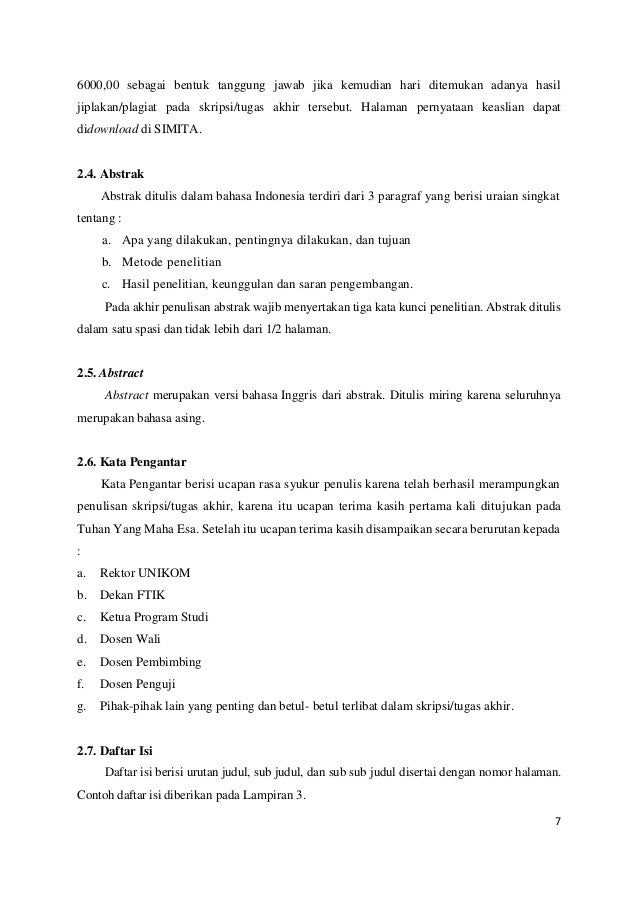 6000,00 sebagai bentuk tanggung jawab jika kemudian hari ditemukan adanya hasil jiplakan/plagiat pada skripsi/tugas akhir tersebut. Halaman pernyataan keaslian dapat didownload di SIMITA.

2.4. Abstrak

Abstrak ditulis dalam bahasa Indonesia terdiri dari 3 paragraf yang berisi uraian singkat tentang :

a. Apa yang dilakukan, pentingnya dilakukan, dan tujuan
b. Metode penelitian
c. Hasil penelitian, keunggulan dan saran pengembangan.

Pada akhir penulisan abstrak wajib menyertakan tiga kata kunci penelitian. Abstrak ditulis dalam satu spasi dan tidak lebih dari 1/2 halaman.

2.5. Abstract

Abstract merupakan versi bahasa Inggris dari abstrak. Ditulis miring karena seluruhnya merupakan bahasa asing.

2.6. Kata Pengantar

Kata Pengantar berisi ucapan rasa syukur penulis karena telah berhasil merampungkan penulisan skripsi/tugas akhir, karena itu ucapan terima kasih pertama kali ditujukan pada Tuhan Yang Maha Esa. Setelah itu ucapan terima kasih disampaikan secara berurutan kepada :

a. Rektor UNIKOM
b. Dekan FTIK
c. Ketua Program Studi
d. Dosen Wali
e. Dosen Pembimbing
f. Dosen Penguji
g. Pihak-pihak lain yang penting dan betul- betul terlibat dalam skripsi/tugas akhir.

2.7. Daftar Isi

Daftar isi berisi urutan judul, sub judul, dan sub sub judul disertai dengan nomor halaman. Contoh daftar isi diberikan pada Lampiran 3.

7